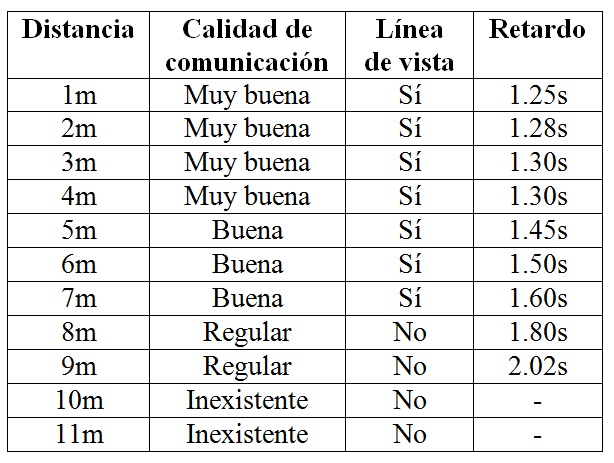 | Distancia | Calidad de comunicación | Línea de vista | Retardo |
|---|---|---|---|
| 1m | Muy buena | Sí | 1.25s |
| 2m | Muy buena | Sí | 1.28s |
| 3m | Muy buena | Sí | 1.30s |
| 4m | Muy buena | Sí | 1.30s |
| 5m | Buena | Sí | 1.45s |
| 6m | Buena | Sí | 1.50s |
| 7m | Buena | Sí | 1.60s |
| 8m | Regular | No | 1.80s |
| 9m | Regular | No | 2.02s |
| 10m | Inexistente | No | - |
| 11m | Inexistente | No | - |